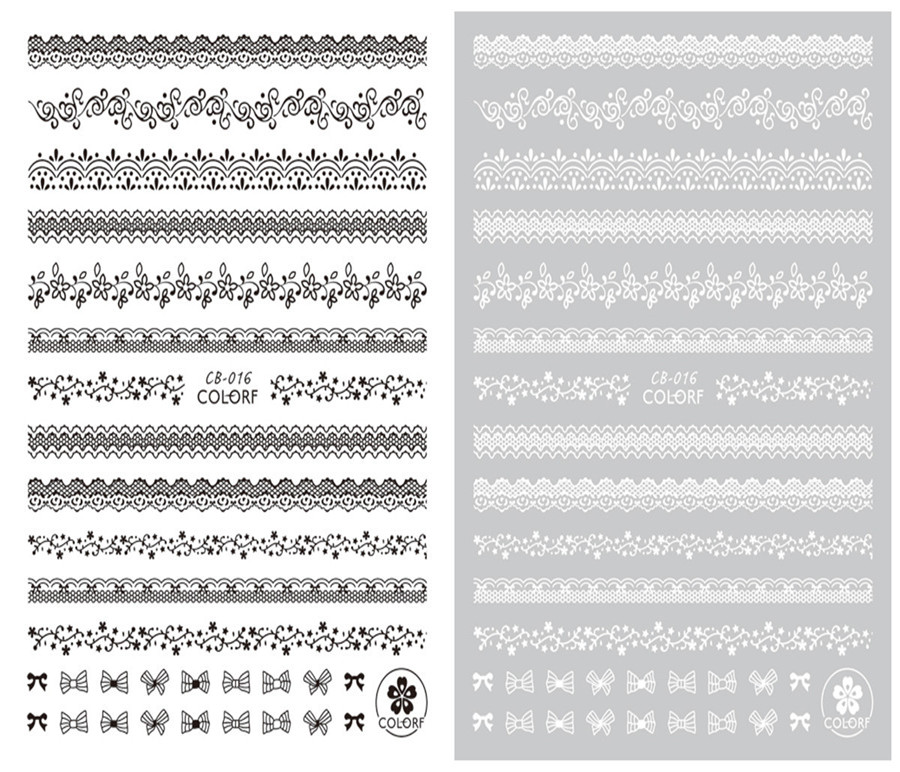 CB-016
COLORF

COLORF

CB-016
COLORF

COLORF